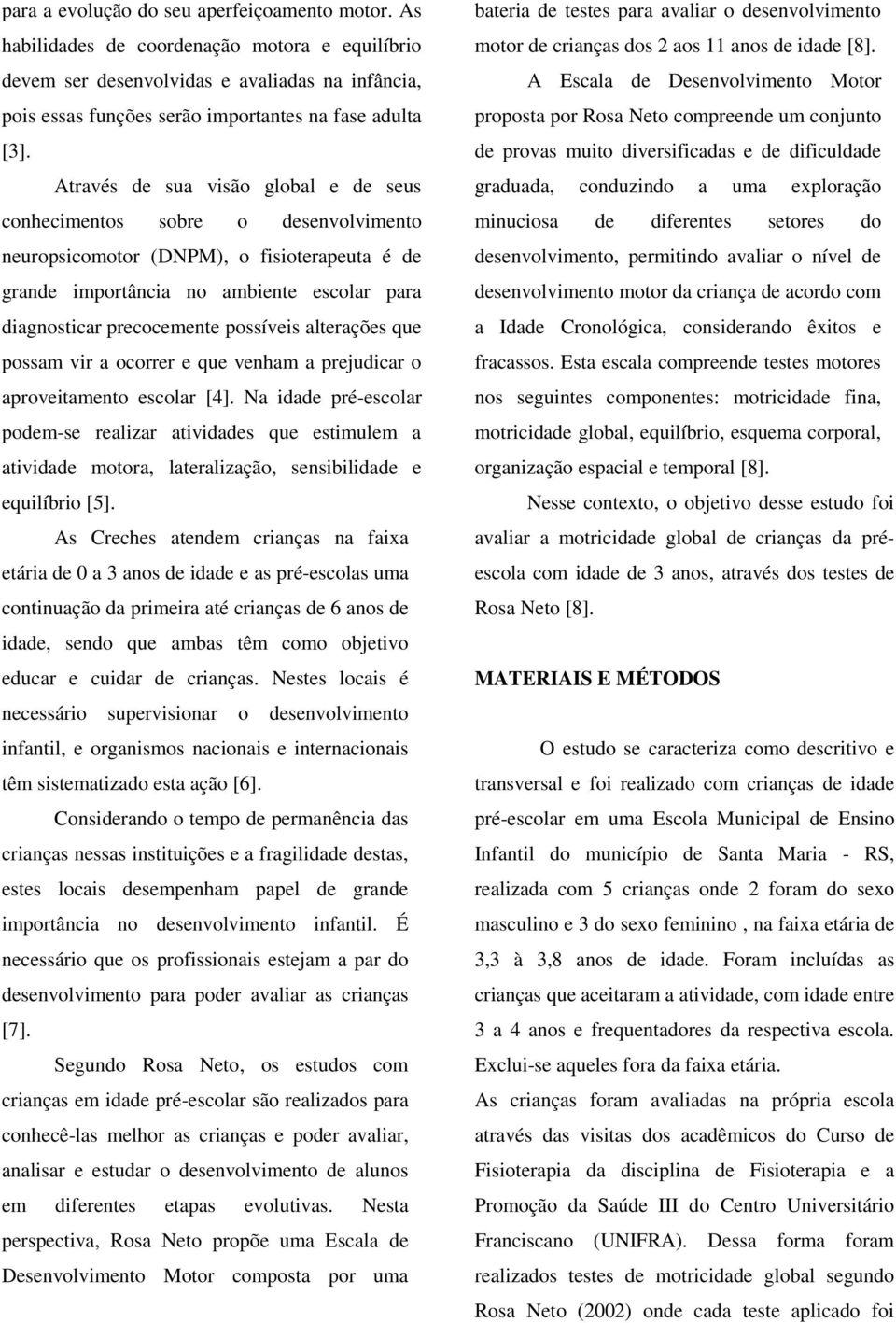 para a evolução do seu aperfeiçoamento motor. As habilidades de coordenação motora e equilíbrio devem ser desenvolvidas e avaliadas na infância, pois essas funções serão importantes na fase adulta [3].

Através de sua visão global e de seus conhecimentos sobre o desenvolvimento neuropsicomotor (DNPM), o fisioterapeuta é de grande importância no ambiente escolar para diagnosticar precocemente possíveis alterações que possam vir a ocorrer e que venham a prejudicar o aproveitamento escolar [4]. Na idade pré-escolar podem-se realizar atividades que estimulem a atividade motora, lateralização, sensibilidade e equilíbrio [5].

As Creches atendem crianças na faixa etária de 0 a 3 anos de idade e as pré-escolas uma continuação da primeira até crianças de 6 anos de idade, sendo que ambas têm como objetivo educar e cuidar de crianças. Nestes locais é necessário supervisionar o desenvolvimento infantil, e organismos nacionais e internacionais têm sistematizado esta ação [6].

Considerando o tempo de permanência das crianças nessas instituições e a fragilidade destas, estes locais desempenham papel de grande importância no desenvolvimento infantil. É necessário que os profissionais estejam a par do desenvolvimento para poder avaliar as crianças [7].

Segundo Rosa Neto, os estudos com crianças em idade pré-escolar são realizados para conhecê-las melhor as crianças e poder avaliar, analisar e estudar o desenvolvimento de alunos em diferentes etapas evolutivas. Nesta perspectiva, Rosa Neto propõe uma Escala de Desenvolvimento Motor composta por uma bateria de testes para avaliar o desenvolvimento motor de crianças dos 2 aos 11 anos de idade [8].

A Escala de Desenvolvimento Motor proposta por Rosa Neto compreende um conjunto de provas muito diversificadas e de dificuldade graduada, conduzindo a uma exploração minuciosa de diferentes setores do desenvolvimento, permitindo avaliar o nível de desenvolvimento motor da criança de acordo com a Idade Cronológica, considerando êxitos e fracassos. Esta escala compreende testes motores nos seguintes componentes: motricidade fina, motricidade global, equilíbrio, esquema corporal, organização espacial e temporal [8].

Nesse contexto, o objetivo desse estudo foi avaliar a motricidade global de crianças da pré-escola com idade de 3 anos, através dos testes de Rosa Neto [8].

MATERIAIS E MÉTODOS

O estudo se caracteriza como descritivo e transversal e foi realizado com crianças de idade pré-escolar em uma Escola Municipal de Ensino Infantil do município de Santa Maria - RS, realizada com 5 crianças onde 2 foram do sexo masculino e 3 do sexo feminino , na faixa etária de 3,3 à 3,8 anos de idade. Foram incluídas as crianças que aceitaram a atividade, com idade entre 3 a 4 anos e frequentadores da respectiva escola. Exclui-se aqueles fora da faixa etária.

As crianças foram avaliadas na própria escola através das visitas dos acadêmicos do Curso de Fisioterapia da disciplina de Fisioterapia e a Promoção da Saúde III do Centro Universitário Franciscano (UNIFRA). Dessa forma foram realizados testes de motricidade global segundo Rosa Neto (2002) onde cada teste aplicado foi